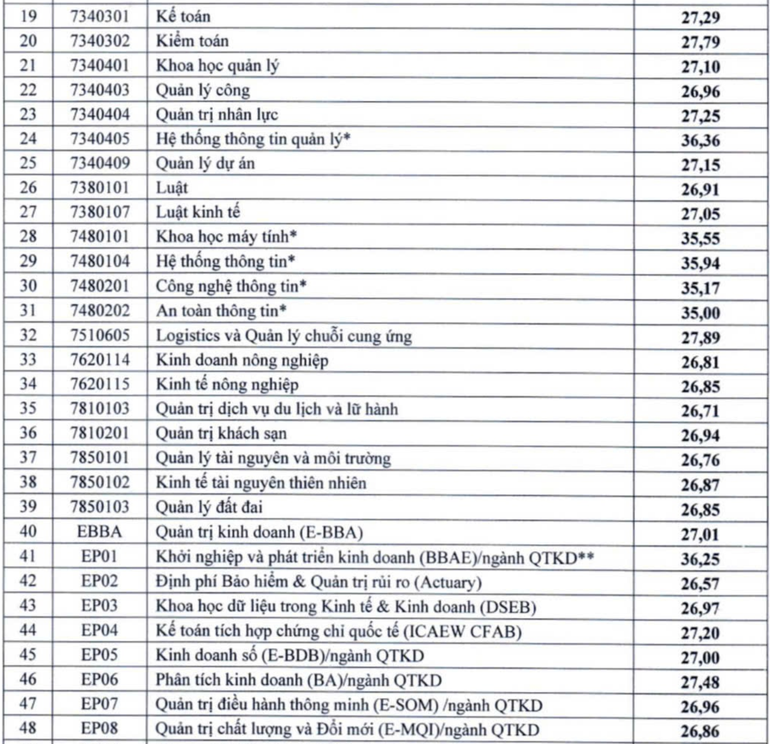 | 19 | 7340301 | Kế toán | 27,29 |
|---|---|---|---|
| 20 | 7340302 | Kiểm toán | 27,79 |
| 21 | 7340401 | Khoa học quản lý | 27,10 |
| 22 | 7340403 | Quản lý công | 26,96 |
| 23 | 7340404 | Quản trị nhân lực | 27,25 |
| 24 | 7340405 | Hệ thống thông tin quản lý* | 36,36 |
| 25 | 7340409 | Quản lý dự án | 27,15 |
| 26 | 7380101 | Luật | 26,91 |
| 27 | 7380107 | Luật kinh tế | 27,05 |
| 28 | 7480101 | Khoa học máy tính* | 35,55 |
| 29 | 7480104 | Hệ thống thông tin* | 35,94 |
| 30 | 7480201 | Công nghệ thông tin* | 35,17 |
| 31 | 7480202 | An toàn thông tin* | 35,00 |
| 32 | 7510605 | Logistics và Quản lý chuỗi cung ứng | 27,89 |
| 33 | 7620114 | Kinh doanh nông nghiệp | 26,81 |
| 34 | 7620115 | Kinh tế nông nghiệp | 26,85 |
| 35 | 7810103 | Quản trị dịch vụ du lịch và lữ hành | 26,71 |
| 36 | 7810201 | Quản trị khách sạn | 26,94 |
| 37 | 7850101 | Quản lý tài nguyên và môi trường | 26,76 |
| 38 | 7850102 | Kinh tế tài nguyên thiên nhiên | 26,87 |
| 39 | 7850103 | Quản lý đất đai | 26,85 |
| 40 | EBBA | Quản trị kinh doanh (E-BBA) | 27,01 |
| 41 | EP01 | Khởi nghiệp và phát triển kinh doanh (BBAE)/ngành QTKD** | 36,25 |
| 42 | EP02 | Định phí Bảo hiểm & Quản trị rủi ro (Actuary) | 26,57 |
| 43 | EP03 | Khoa học dữ liệu trong Kinh tế & Kinh doanh (DSEB) | 26,97 |
| 44 | EP04 | Kế toán tích hợp chứng chỉ quốc tế (ICAEW CFAB) | 27,20 |
| 45 | EP05 | Kinh doanh số (E-BDB)/ngành QTKD | 27,00 |
| 46 | EP06 | Phân tích kinh doanh (BA)/ngành QTKD | 27,48 |
| 47 | EP07 | Quản trị điều hành thông minh (E-SOM) /ngành QTKD | 26,96 |
| 48 | EP08 | Quản trị chất lượng và Đổi mới (E-MQI)/ngành QTKD | 26,86 |